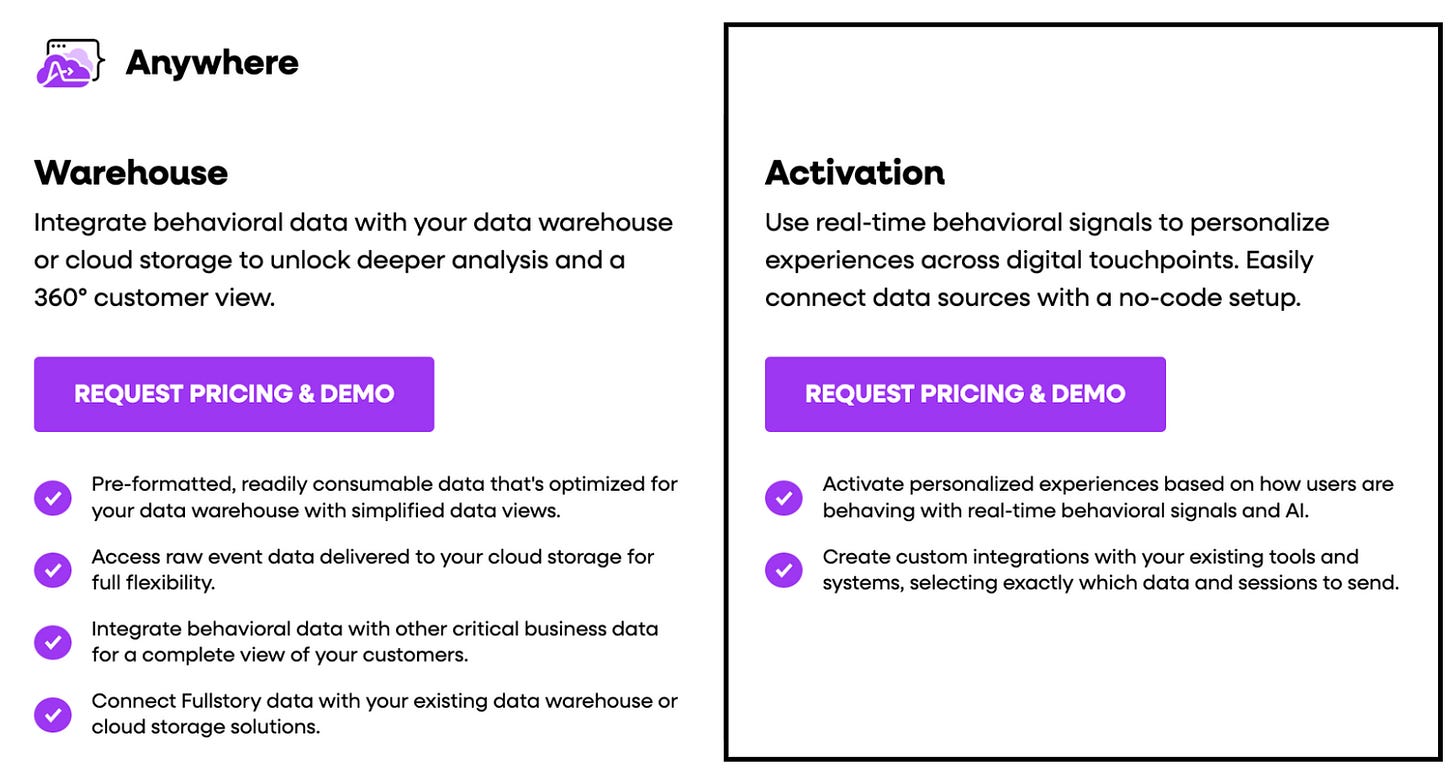 Anywhere

Warehouse

Integrate behavioral data with your data warehouse or cloud storage to unlock deeper analysis and a 360° customer view.

REQUEST PRICING & DEMO

Pre-formatted, readily consumable data that's optimized for your data warehouse with simplified data views.

Access raw event data delivered to your cloud storage for full flexibility.

Integrate behavioral data with other critical business data for a complete view of your customers.

Connect Fullstory data with your existing data warehouse or cloud storage solutions.

Activation

Use real-time behavioral signals to personalize experiences across digital touchpoints. Easily connect data sources with a no-code setup.

REQUEST PRICING & DEMO

Activate personalized experiences based on how users are behaving with real-time behavioral signals and AI.

Create custom integrations with your existing tools and systems, selecting exactly which data and sessions to send.